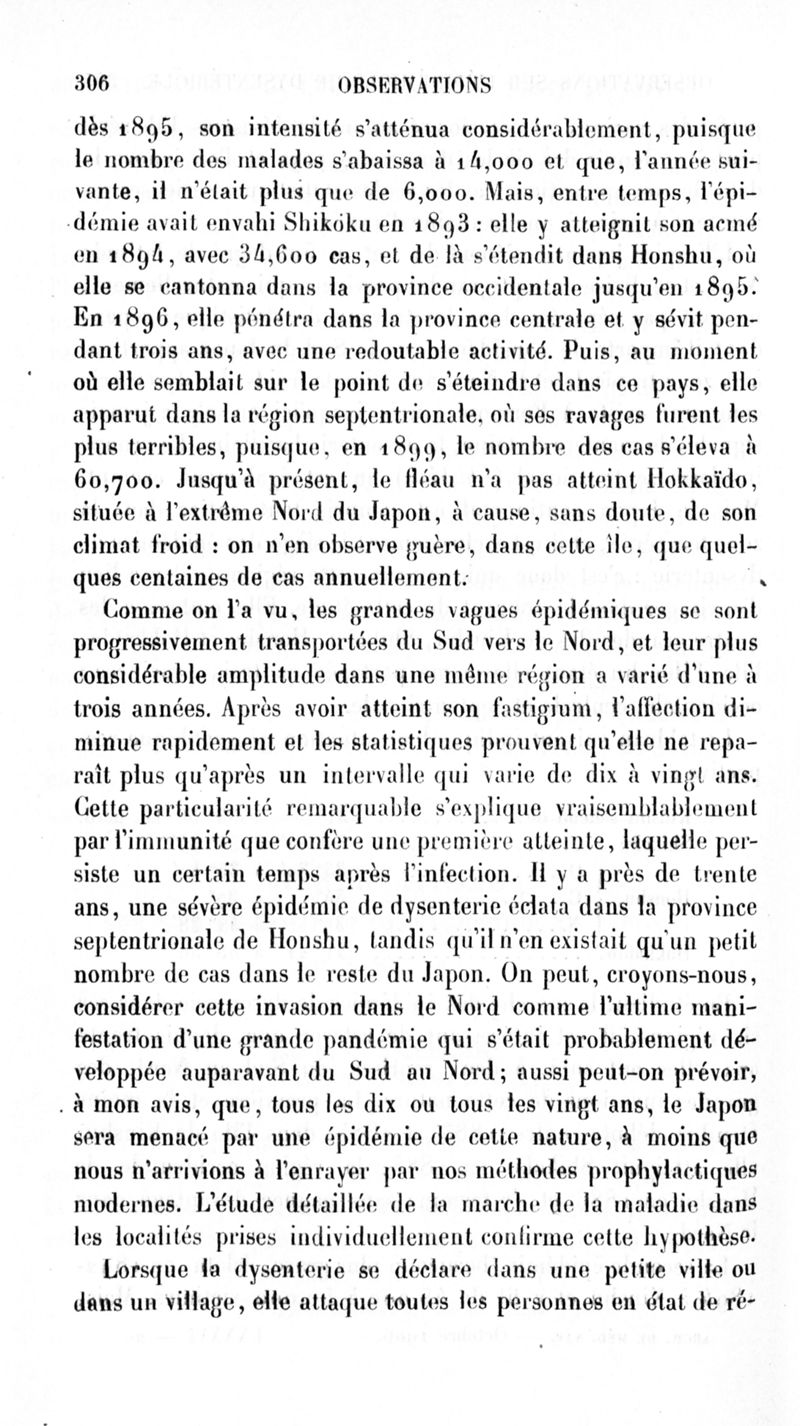 306 OBSERVATIONS

dès 1895, son intensité s'atténua considérablement, puisque le nombre des malades s'abaissa à 14,000 et que, l'année suivante, il n'était plus que de 6,000. Mais, entre temps, l'épidémie avait envahi Shikoku en 1893 : elle y atteignit son acmé en 1894, avec 34,600 cas, et de là s'étendit dans Honshu, où elle se cantonna dans la province occidentale jusqu'en 1895. En 1896, elle pénétra dans la province centrale et y sévit pendant trois ans, avec une redoutable activité. Puis, au moment où elle semblait sur le point de s'éteindre dans ce pays, elle apparut dans la région septentrionale, où ses ravages furent les plus terribles, puisque, en 1899, le nombre des cas s'éleva à 60,700. Jusqu'à présent, le fléau n'a pas atteint Hokkaïdo, située à l'extrême Nord du Japon, à cause, sans doute, de son climat froid : on n'en observe guère, dans cette île, que quelques centaines de cas annuellement.

Comme on l'a vu, les grandes vagues épidémiques se sont progressivement transportées du Sud vers le Nord, et leur plus considérable amplitude dans une même région a varié d'une à trois années. Après avoir atteint son fastigium, l'affection diminue rapidement et les statistiques prouvent qu'elle ne reparaît plus qu'après un intervalle qui varie de dix à vingt ans. Cette particularité remarquable s'explique vraisemblablement par l'immunité que confère une première atteinte, laquelle persiste un certain temps après l'infection. Il y a près de trente ans, une sévère épidémie de dysenterie éclata dans la province septentrionale de Honshu, tandis qu'il n'en existait qu'un petit nombre de cas dans le reste du Japon. On peut, croyons-nous, considérer cette invasion dans le Nord comme l'ultime manifestation d'une grande pandémie qui s'était probablement développée auparavant du Sud au Nord; aussi peut-on prévoir, à mon avis, que, tous les dix ou tous les vingt ans, le Japon sera menacé par une épidémie de cette nature, à moins que nous n'arrivions à l'enrayer par nos méthodes prophylactiques modernes. L'étude détaillée de la marche de la maladie dans les localités prises individuellement confirme cette hypothèse.

Lorsque la dysenterie se déclare dans une petite ville ou dans un village, elle attaque toutes les personnes en état de ré-